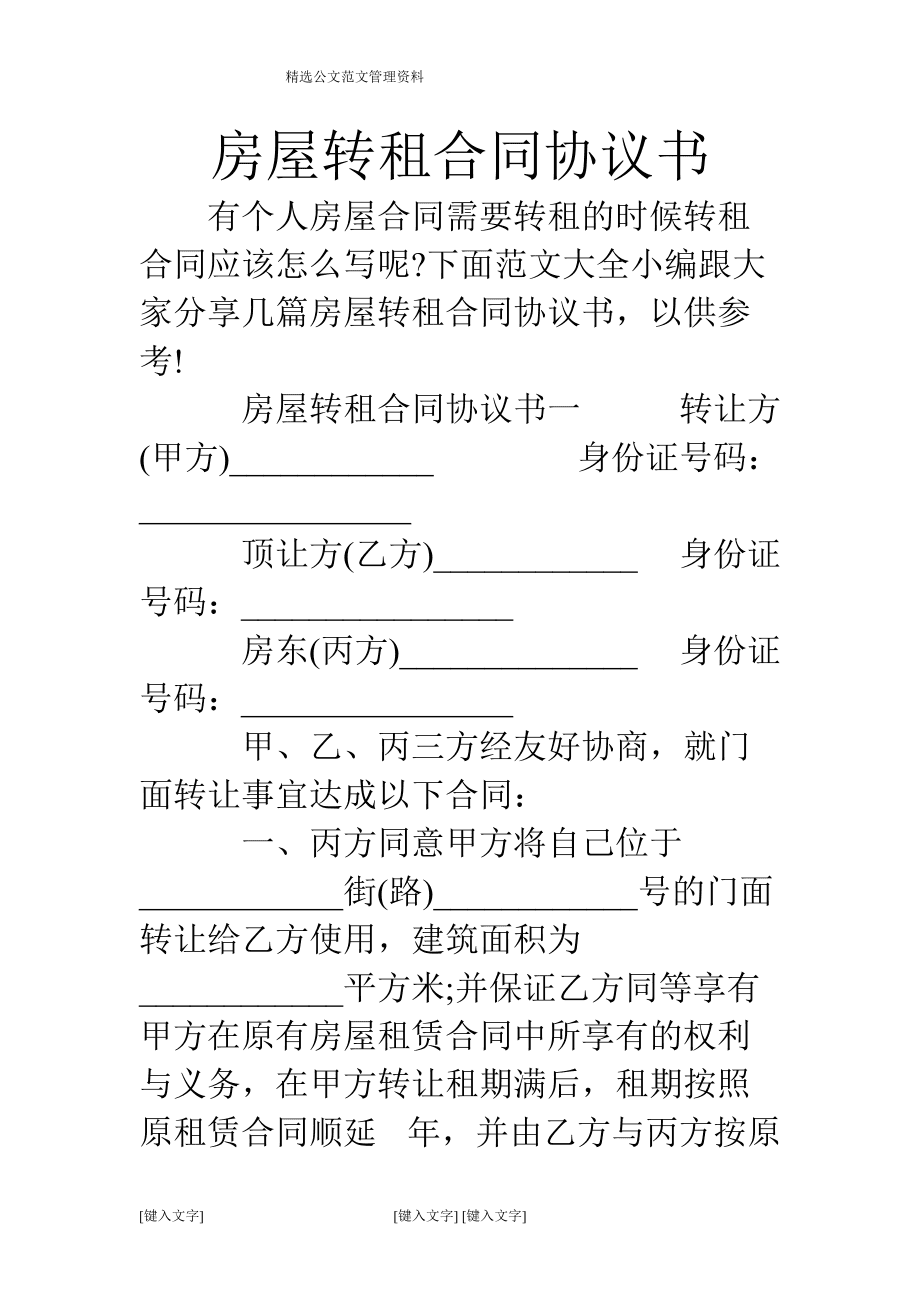 精选公文范文管理资料

房屋转租合同协议书

有个人房屋合同需要转租的时候转租合同应该怎么写呢?下面范文大全小编跟大家分享几篇房屋转租合同协议书，以供参考!

房屋转租合同协议书一 转让方(甲方)____________ 身份证号码：________________

顶让方(乙方)____________ 身份证号码：________________

房东(丙方)______________ 身份证号码：________________

甲、乙、丙三方经友好协商，就门面转让事宜达成以下合同：

一、丙方同意甲方将自己位于____________街(路)____________号的门面转让给乙方使用，建筑面积为____________平方米;并保证乙方同等享有甲方在原有房屋租赁合同中所享有的权利与义务，在甲方转让租期满后，租期按照原租赁合同顺延 年，并由乙方与丙方按原

[键入文字] [键入文字] [键入文字]